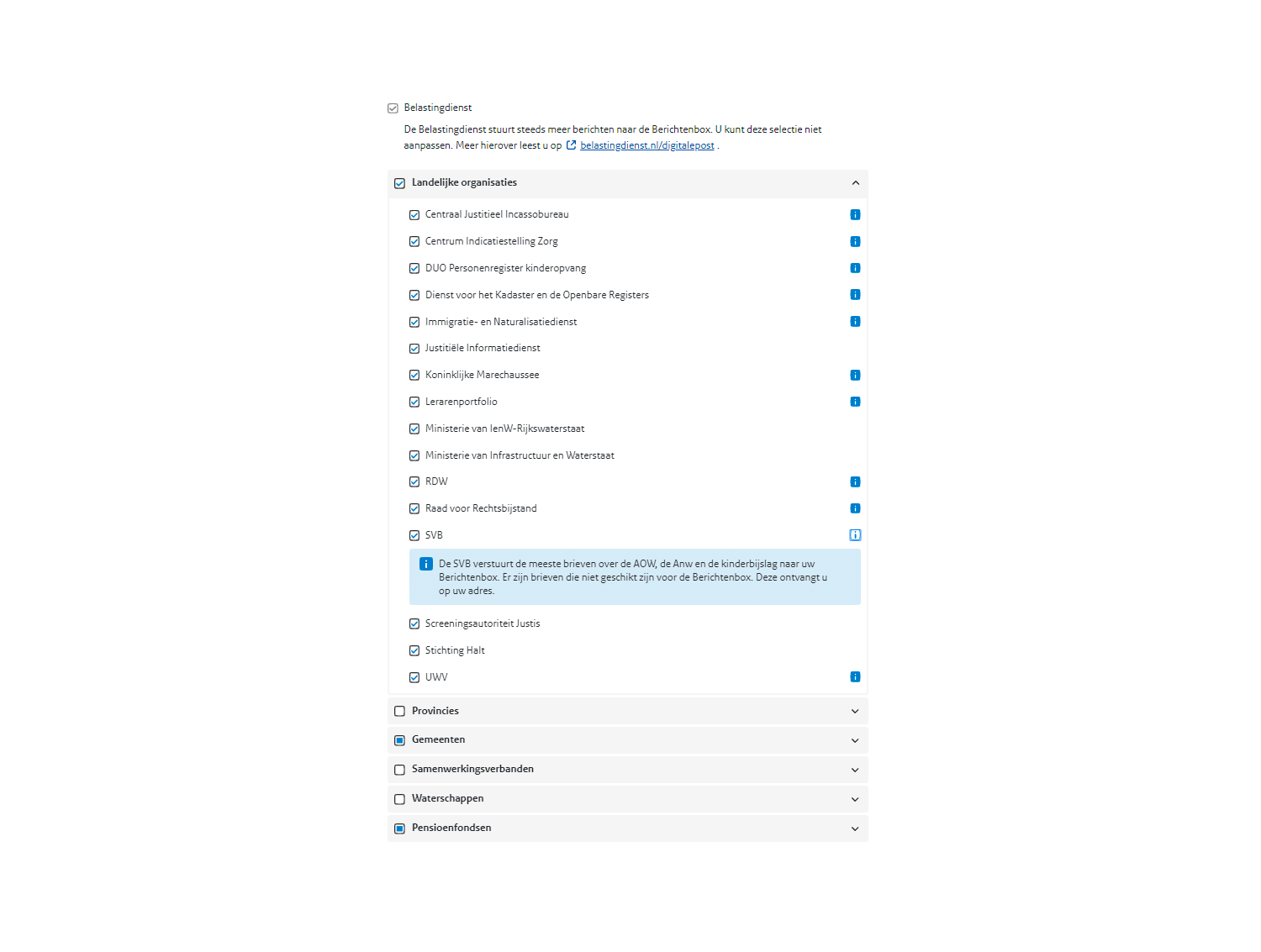 Belastingdienst

De Belastingdienst stuurt steeds meer berichten naar de Berichtenbox. U kunt deze selectie niet aanpassen. Meer hierover leest u op belastingdienst.nl/digitalepost .

Landelijke organisaties

Centraal Justitieel Incassobureau

Centrum Indicatiestelling Zorg

DUO Personenregister kinderopvang

Dienst voor het Kadaster en de Openbare Registers

Immigratie- en Naturalisatiedienst

Justitiële Informatiedienst

Koninklijke Marechaussee

Lerarenportfolio

Ministerie van IenW-Rijkswaterstaat

Ministerie van Infrastructuur en Waterstaat

RDW

Raad voor Rechtsbijstand

SVB

De SVB verstuurt de meeste brieven over de AOW, de Anw en de kinderbijslag naar uw Berichtenbox. Er zijn brieven die niet geschikt zijn voor de Berichtenbox. Deze ontvangt u op uw adres.

Screeningsautoriteit Justis

Stichting Halt

UWV

Provincies

Gemeenten

Samenwerkingsverbanden

Waterschappen

Pensioenfondsen